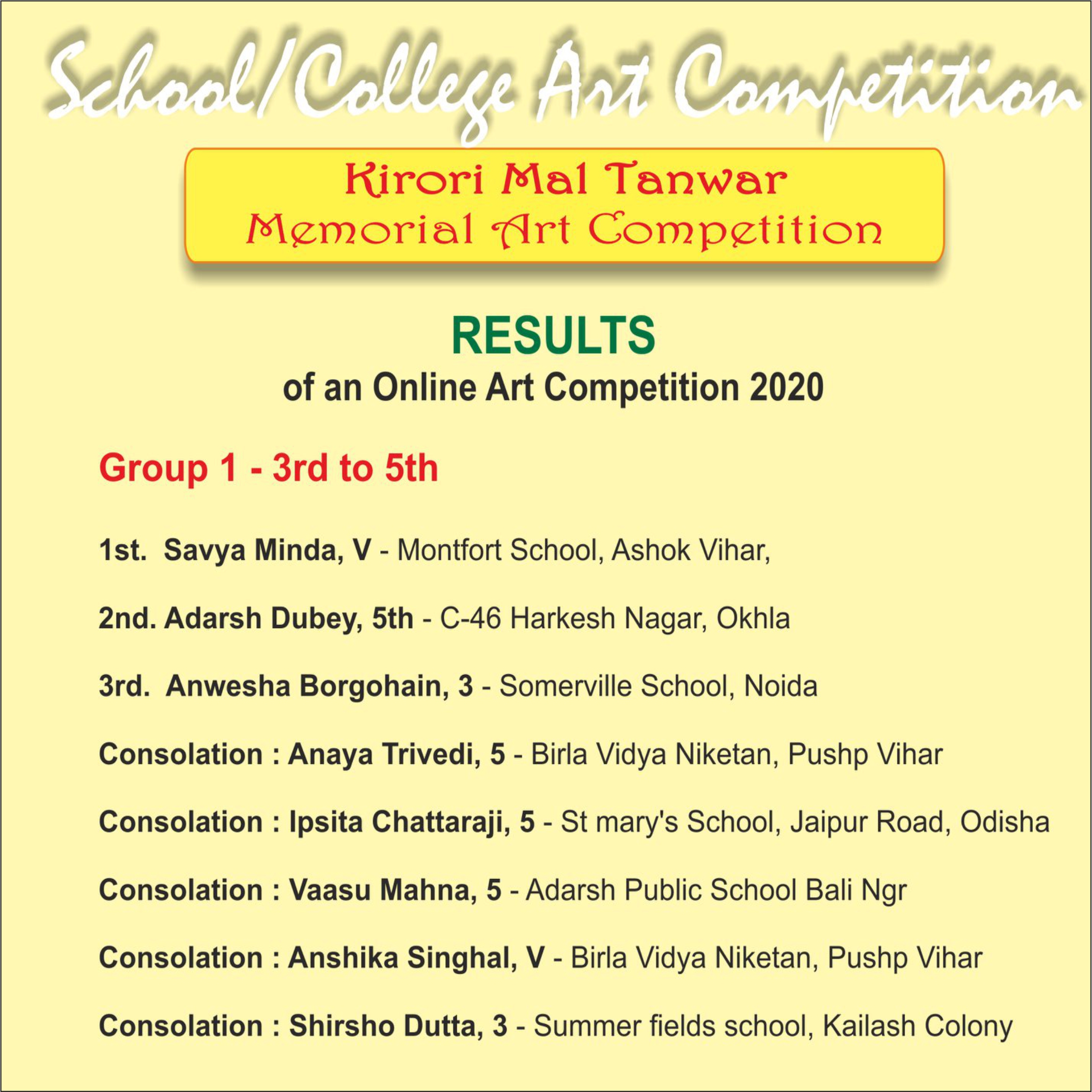 School/College Art Competition

Kirori Mal Tanwar
Memorial Art Competition

RESULTS
of an Online Art Competition 2020

Group 1 - 3rd to 5th

1st. Savya Minda, V - Montfort School, Ashok Vihar,

2nd. Adarsh Dubey, 5th - C-46 Harkesh Nagar, Okhla

3rd. Anwesha Borgohain, 3 - Somerville School, Noida

Consolation : Anaya Trivedi, 5 - Birla Vidya Niketan, Pushp Vihar

Consolation : Ipsita Chattaraji, 5 - St mary's School, Jaipur Road, Odisha

Consolation : Vaasu Mahna, 5 - Adarsh Public School Bali Ngr

Consolation : Anshika Singhal, V - Birla Vidya Niketan, Pushp Vihar

Consolation : Shirsho Dutta, 3 - Summer fields school, Kailash Colony